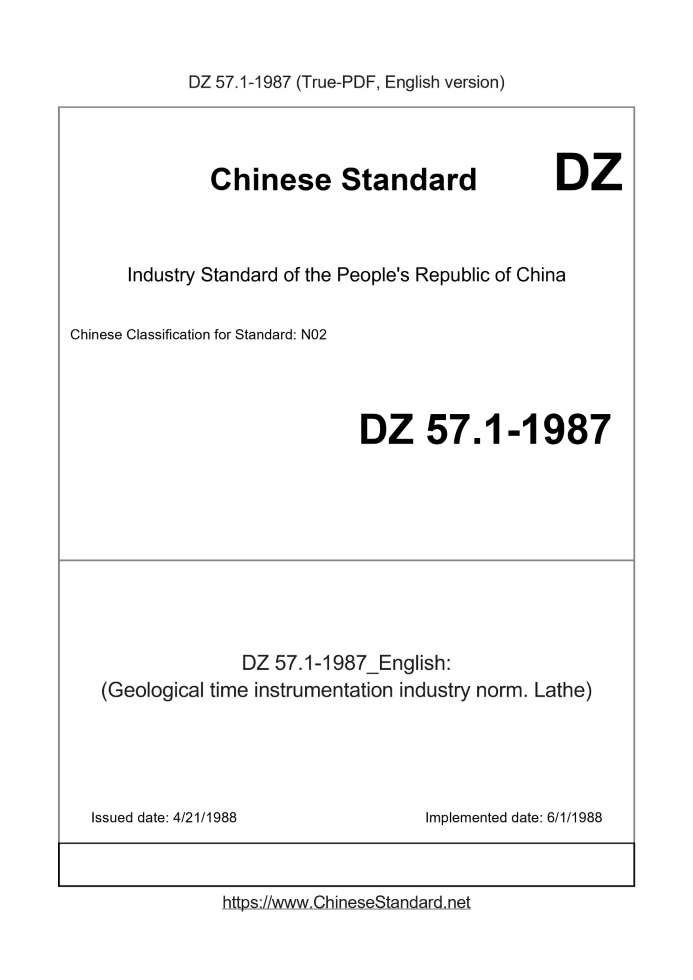 DZ 57.1-1987 (True-PDF, English version)

Chinese Standard

DZ

Industry Standard of the People's Republic of China

Chinese Classification for Standard: N02

DZ 57.1-1987

DZ 57.1-1987_English:
(Geological time instrumentation industry norm. Lathe)

Issued date: 4/21/1988

Implemented date: 6/1/1988

https://www.ChineseStandard.net